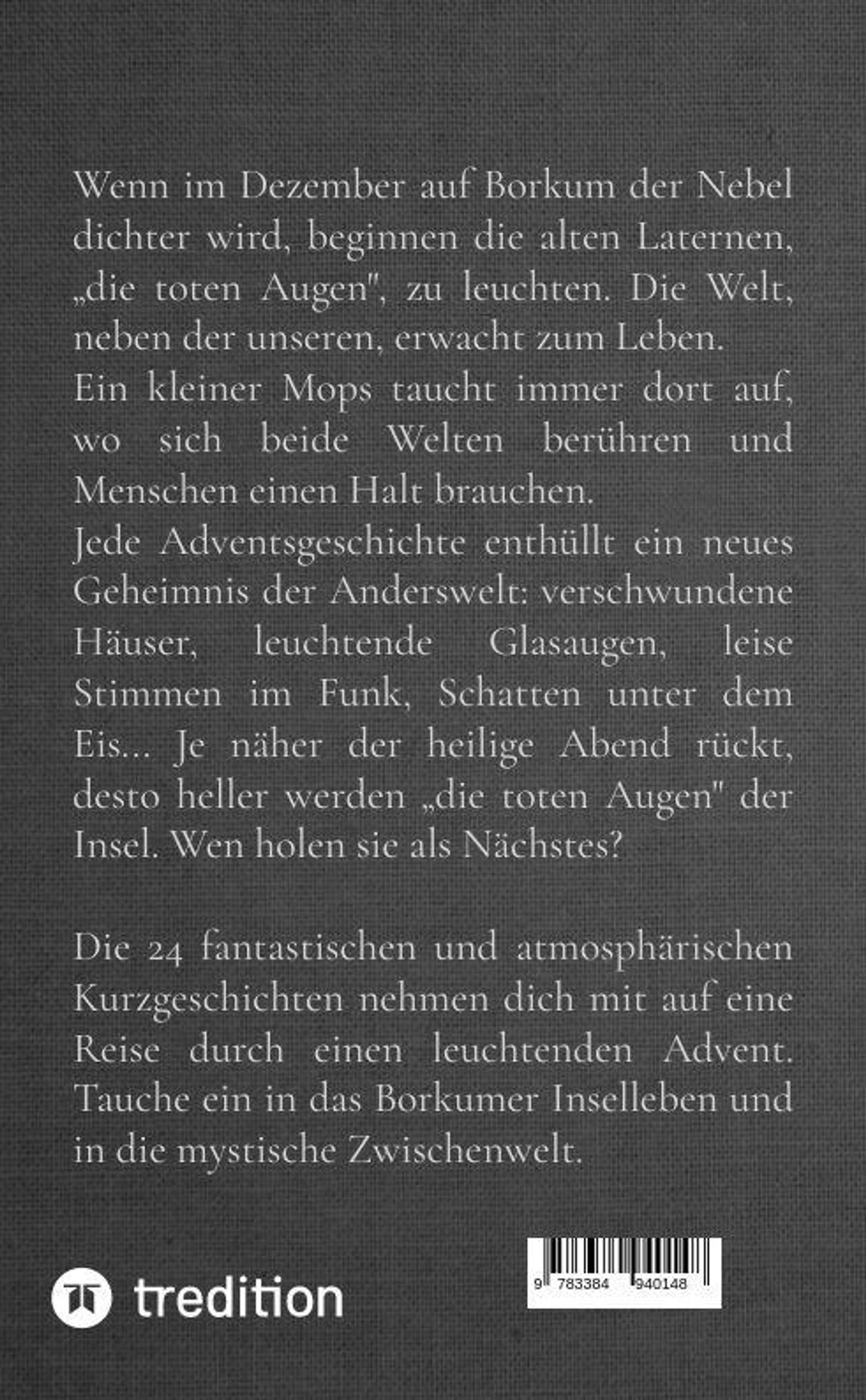 Wenn im Dezember auf Borkum der Nebel dichter wird, beginnen die alten Laternen, „die toten Augen", zu leuchten. Die Welt, neben der unseren, erwacht zum Leben.

Ein kleiner Mops taucht immer dort auf, wo sich beide Welten berühren und Menschen einen Halt brauchen.

Jede Adventsgeschichte enthüllt ein neues Geheimnis der Anderswelt: verschwundene Häuser, leuchtende Glasaugen, leise Stimmen im Funk, Schatten unter dem Eis... Je näher der heilige Abend rückt, desto heller werden „die toten Augen" der Insel. Wen holen sie als Nächstes?

Die 24 fantastischen und atmosphärischen Kurzgeschichten nehmen dich mit auf eine Reise durch einen leuchtenden Advent. Tauche ein in das Borkumer Inselleben und in die mystische Zwischenwelt.

tredition

9 783384 940148